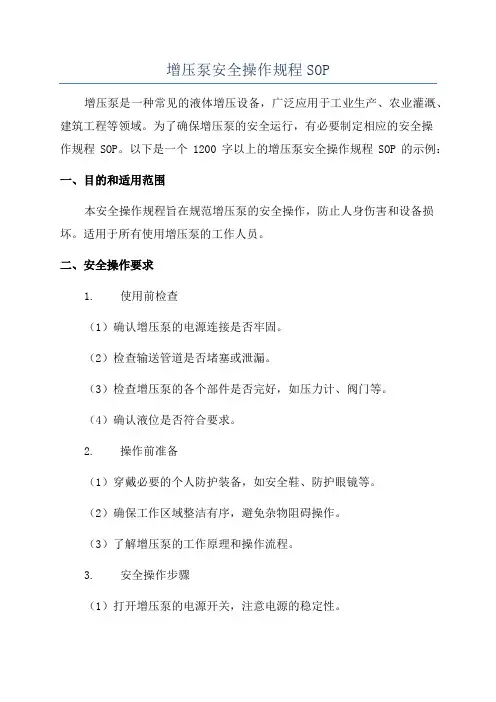 增压泵安全操作规程 SOP

增压泵是一种常见的液体增压设备，广泛应用于工业生产、农业灌溉、建筑工程等领域。为了确保增压泵的安全运行，有必要制定相应的安全操作规程 SOP。以下是一个 1200 字以上的增压泵安全操作规程 SOP 的示例：

一、目的和适用范围

本安全操作规程旨在规范增压泵的安全操作，防止人身伤害和设备损坏。适用于所有使用增压泵的工作人员。

二、安全操作要求

1. 使用前检查

（1）确认增压泵的电源连接是否牢固。

（2）检查输送管道是否堵塞或泄漏。

（3）检查增压泵的各个部件是否完好，如压力计、阀门等。

（4）确认液位是否符合要求。

2. 操作前准备

（1）穿戴必要的个人防护装备，如安全鞋、防护眼镜等。

（2）确保工作区域整洁有序，避免杂物阻碍操作。

（3）了解增压泵的工作原理和操作流程。

3. 安全操作步骤

（1）打开增压泵的电源开关，注意电源的稳定性。